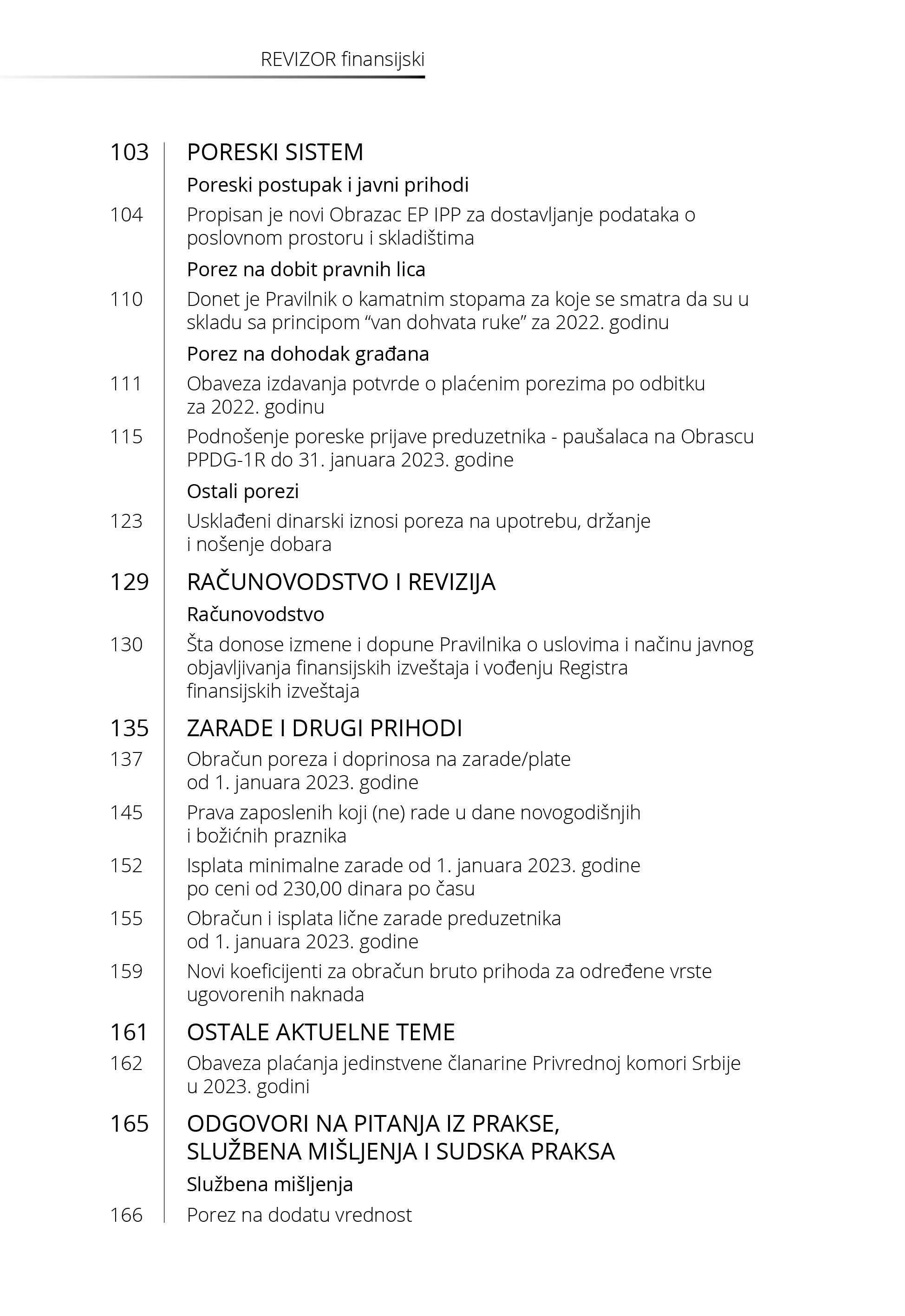 REVIZOR finansijski

103 PORESKI SISTEM

Poreski postupak i javni prihodi

104 Propisan je novi Obrazac EP IPP za dostavljanje podataka o poslovnom prostoru i skladištima

Porez na dobit pravnih lica

110 Donet je Pravilnik o kamatnim stopama za koje se smatra da su u skladu sa principom “van dohvata ruke” za 2022. godinu

Porez na dohodak građana

111 Obaveza izdavanja potvrde o plaćenim porezima po odbitku za 2022. godinu

115 Podnošenje poreske prijave preduzetnika - paušalaca na Obrascu PPDG-1R do 31. januara 2023. godine

Ostali porezi

123 Usklađeni dinarski iznosi poreza na upotrebu, držanje i nošenje dobara

129 RAČUNOVODSTVO I REVIZIJA

Računovodstvo

130 Šta donose izmene i dopune Pravilnika o uslovima i načinu javnog objavljivanja finansijskih izveštaja i vođenju Registra finansijskih izveštaja

135 ZARADE I DRUGI PRIHODI

137 Obračun poreza i doprinosa na zarade/plate od 1. januara 2023. godine

145 Prava zaposlenih koji (ne) rade u dane novogodišnjih i božićnih praznika

152 Isplata minimalne zarade od 1. januara 2023. godine po ceni od 230,00 dinara po času

155 Obračun i isplata lične zarade preduzetnika od 1. januara 2023. godine

159 Novi koeficijenti za obračun bruto prihoda za određene vrste ugovorenih naknada

161 OSTALE AKTUELNE TEME

162 Obaveza plaćanja jedinstvene članarine Privrednoj komori Srbije u 2023. godini

165 ODGOVORI NA PITANJA IZ PRAKSE, SLUŽBENA MIŠLJENJA I SUDSKA PRAKSA

Službena mišljenja

166 Porez na dodatu vrednost